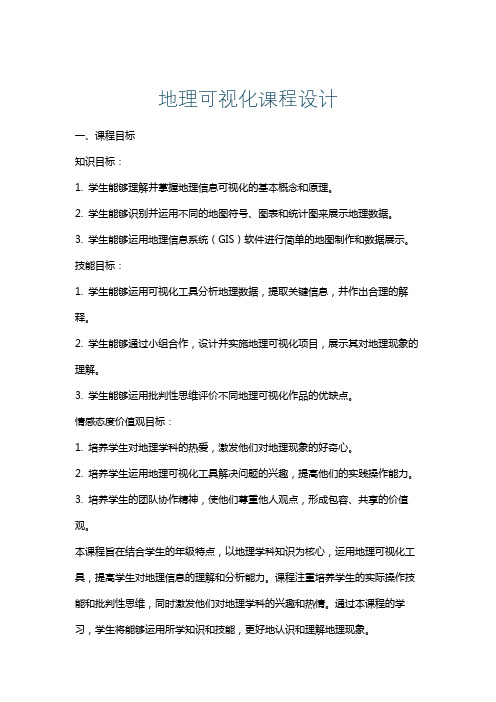 地理可视化课程设计

一、课程目标

知识目标：

1. 学生能够理解并掌握地理信息可视化的基本概念和原理。

2. 学生能够识别并运用不同的地图符号、图表和统计图来展示地理数据。

3. 学生能够运用地理信息系统（GIS）软件进行简单的地图制作和数据展示。

技能目标：

1. 学生能够运用可视化工具分析地理数据，提取关键信息，并作出合理的解释。

2. 学生能够通过小组合作，设计并实施地理可视化项目，展示其对地理现象的理解。

3. 学生能够运用批判性思维评价不同地理可视化作品的优缺点。

情感态度价值观目标：

1. 培养学生对地理学科的热爱，激发他们对地理现象的好奇心。

2. 培养学生运用地理可视化工具解决问题的兴趣，提高他们的实践操作能力。

3. 培养学生的团队协作精神，使他们尊重他人观点，形成包容、共享的价值观。

本课程旨在结合学生的年级特点，以地理学科知识为核心，运用地理可视化工具，提高学生对地理信息的理解和分析能力。课程注重培养学生的实际操作技能和批判性思维，同时激发他们对地理学科的兴趣和热情。通过本课程的学习，学生将能够运用所学知识和技能，更好地认识和理解地理现象。